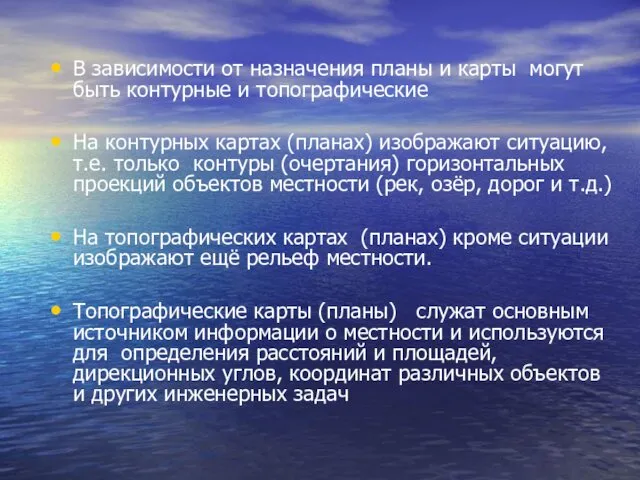 • В зависимости от назначения планы и карты могут быть контурные и топографические

• На контурных картах (планах) изображают ситуацию, т.е. только контуры (очертания) горизонтальных проекций объектов местности (рек, озёр, дорог и т.д.)

• На топографических картах (планах) кроме ситуации изображают ещё рельеф местности.

• Топографические карты (планы) служат основным источником информации о местности и используются для определения расстояний и площадей, дирекционных углов, координат различных объектов и других инженерных задач